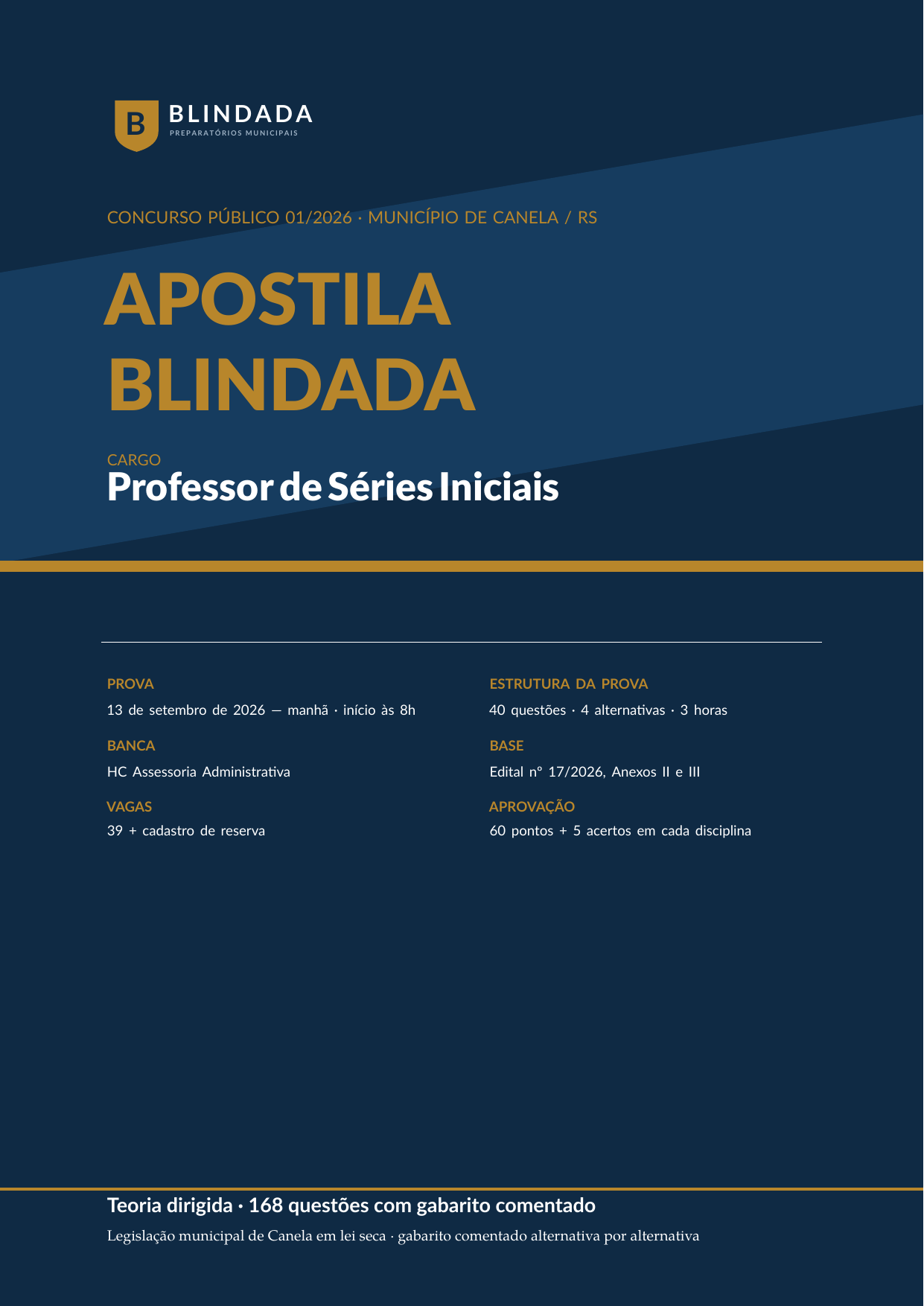 B BLINDADA
PREPARATÓRIOS MUNICIPAIS

CONCURSO PÚBLICO 01/2026 · MUNICÍPIO DE CANELA / RS

APOSTILA BLINDADA

CARGO
Professor de Séries Iniciais

PROVA
13 de setembro de 2026 — manhã · início às 8h

BANCA
HC Assessoria Administrativa

VAGAS
39 + cadastro de reserva

ESTRUTURA DA PROVA
40 questões · 4 alternativas · 3 horas

BASE
Edital nº 17/2026, Anexos II e III

APROVAÇÃO
60 pontos + 5 acertos em cada disciplina

Teoria dirigida · 168 questões com gabarito comentado

Legislação municipal de Canela em lei seca · gabarito comentado alternativa por alternativa